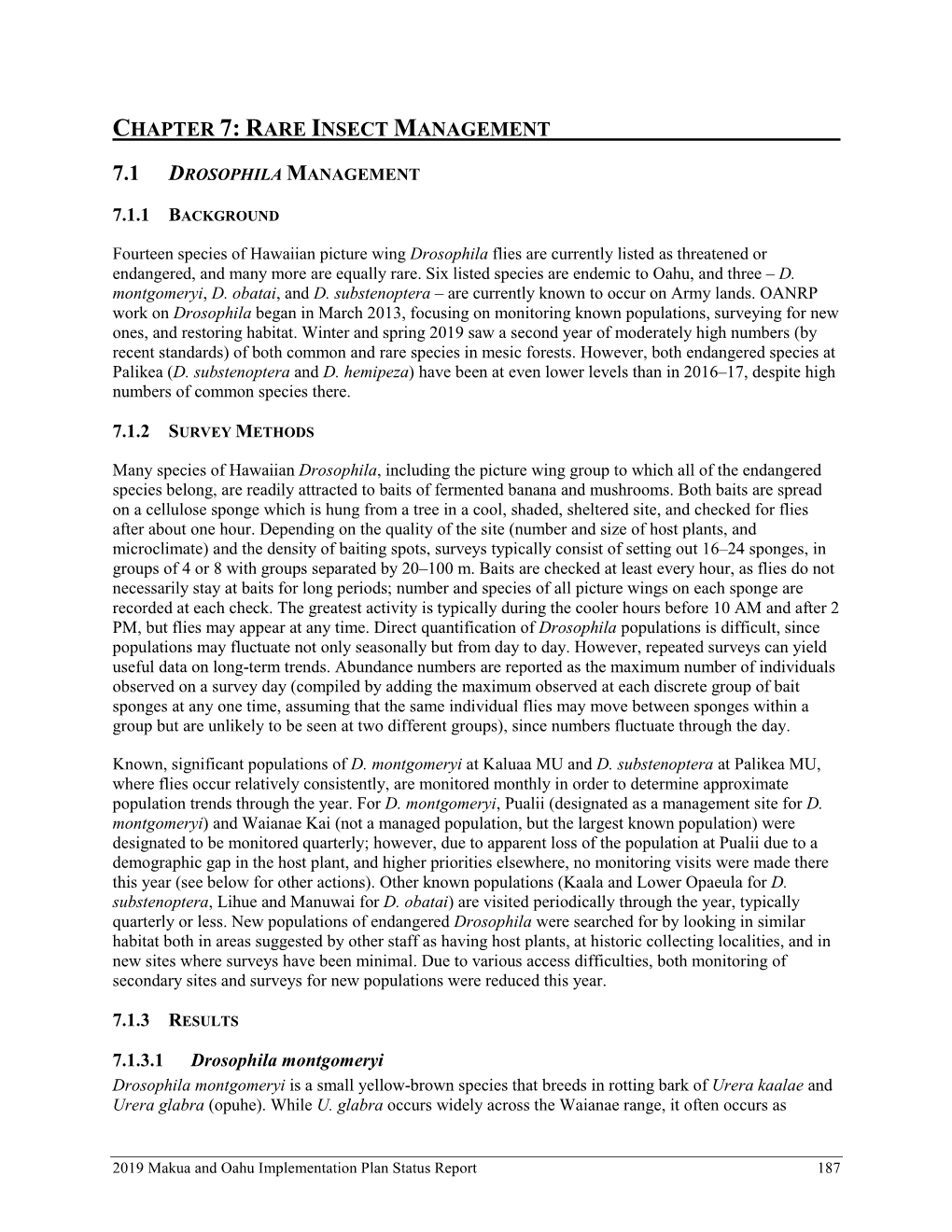 CHAPTER 7: RARE INSECT MANAGEMENT

7.1 DROSOPHILA MANAGEMENT

7.1.1 BACKGROUND

Fourteen species of Hawaiian picture wing Drosophila flies are currently listed as threatened or endangered, and many more are equally rare. Six listed species are endemic to Oahu, and three – D. montgomeryi, D. obatai, and D. substenoptera – are currently known to occur on Army lands. OANRP work on Drosophila began in March 2013, focusing on monitoring known populations, surveying for new ones, and restoring habitat. Winter and spring 2019 saw a second year of moderately high numbers (by recent standards) of both common and rare species in mesic forests. However, both endangered species at Palikea (D. substenoptera and D. hemipeza) have been at even lower levels than in 2016–17, despite high numbers of common species there.

7.1.2 SURVEY METHODS

Many species of Hawaiian Drosophila, including the picture wing group to which all of the endangered species belong, are readily attracted to baits of fermented banana and mushrooms. Both baits are spread on a cellulose sponge which is hung from a tree in a cool, shaded, sheltered site, and checked for flies after about one hour. Depending on the quality of the site (number and size of host plants, and microclimate) and the density of baiting spots, surveys typically consist of setting out 16–24 sponges, in groups of 4 or 8 with groups separated by 20–100 m. Baits are checked at least every hour, as flies do not necessarily stay at baits for long periods; number and species of all picture wings on each sponge are recorded at each check. The greatest activity is typically during the cooler hours before 10 AM and after 2 PM, but flies may appear at any time. Direct quantification of Drosophila populations is difficult, since populations may fluctuate not only seasonally but from day to day. However, repeated surveys can yield useful data on long-term trends. Abundance numbers are reported as the maximum number of individuals observed on a survey day (compiled by adding the maximum observed at each discrete group of bait sponges at any one time, assuming that the same individual flies may move between sponges within a group but are unlikely to be seen at two different groups), since numbers fluctuate through the day.

Known, significant populations of D. montgomeryi at Kaluaa MU and D. substenoptera at Palikea MU, where flies occur relatively consistently, are monitored monthly in order to determine approximate population trends through the year. For D. montgomeryi, Pualii (designated as a management site for D. montgomeryi) and Waianae Kai (not a managed population, but the largest known population) were designated to be monitored quarterly; however, due to apparent loss of the population at Pualii due to a demographic gap in the host plant, and higher priorities elsewhere, no monitoring visits were made there this year (see below for other actions). Other known populations (Kaala and Lower Opaeula for D. substenoptera, Lihue and Manuwai for D. obatai) are visited periodically through the year, typically quarterly or less. New populations of endangered Drosophila were searched for by looking in similar habitat both in areas suggested by other staff as having host plants, at historic collecting localities, and in new sites where surveys have been minimal. Due to various access difficulties, both monitoring of secondary sites and surveys for new populations were reduced this year.

7.1.3 RESULTS

7.1.3.1 Drosophila montgomeryi
Drosophila montgomeryi is a small yellow-brown species that breeds in rotting bark of Urera kaalae and Urera glabra (opuhe). While U. glabra occurs widely across the Waianae range, it often occurs as

2019 Makua and Oahu Implementation Plan Status Report 187